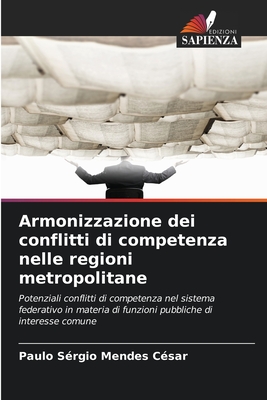 EDIZIONI
SAPIENZA

Armonizzazione dei conflitti di competenza nelle regioni metropolitane

Potenziali conflitti di competenza nel sistema federativo in materia di funzioni pubbliche di interesse comune

Paulo Sérgio Mendes César